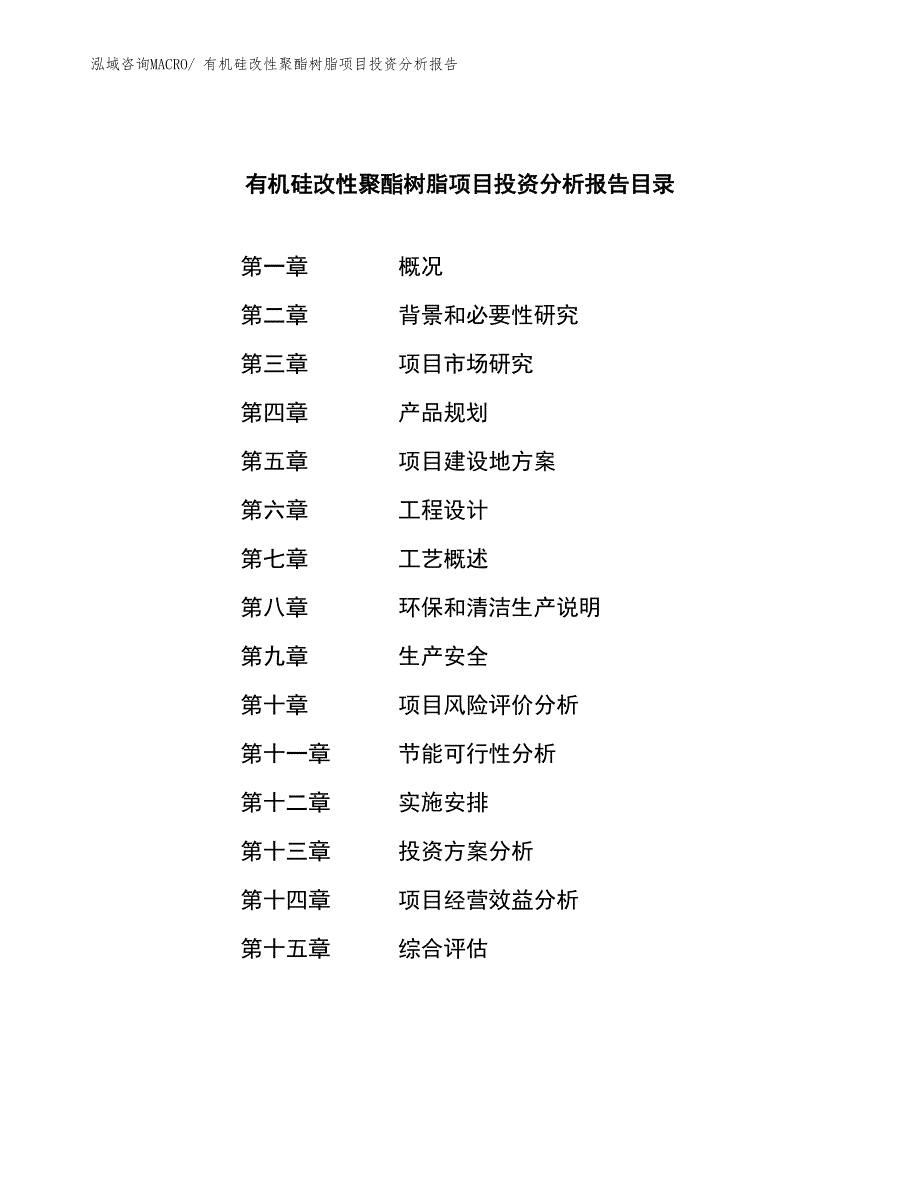 泓域咨询MACRO/ 有机硅改性聚酯树脂项目投资分析报告

有机硅改性聚酯树脂项目投资分析报告目录

第一章 概况
第二章 背景和必要性研究
第三章 项目市场研究
第四章 产品规划
第五章 项目建设地方案
第六章 工程设计
第七章 工艺概述
第八章 环保和清洁生产说明
第九章 生产安全
第十章 项目风险评价分析
第十一章 节能可行性分析
第十二章 实施安排
第十三章 投资方案分析
第十四章 项目经营效益分析
第十五章 综合评估